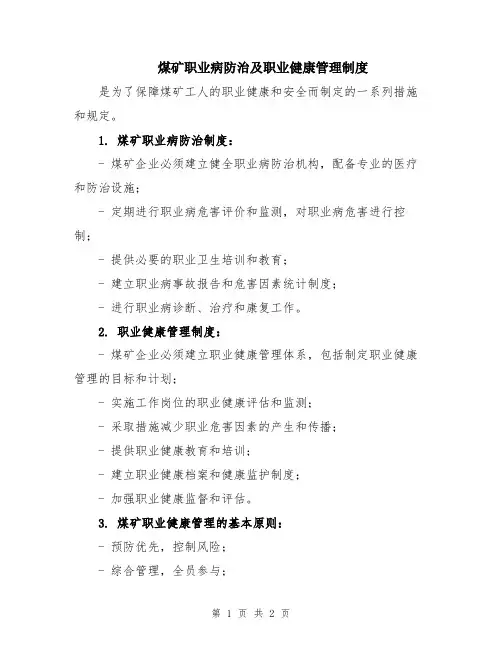 煤矿职业病防治及职业健康管理制度

是为了保障煤矿工人的职业健康和安全而制定的一系列措施和规定。

1. 煤矿职业病防治制度：

- 煤矿企业必须建立健全职业病防治机构，配备专业的医疗和防治设施；

- 定期进行职业病危害评价和监测，对职业病危害进行控制；

- 提供必要的职业卫生培训和教育；

- 建立职业病事故报告和危害因素统计制度；

- 进行职业病诊断、治疗和康复工作。

2. 职业健康管理制度：

- 煤矿企业必须建立职业健康管理体系，包括制定职业健康管理的目标和计划；

- 实施工作岗位的职业健康评估和监测；

- 采取措施减少职业危害因素的产生和传播；

- 提供职业健康教育和培训；

- 建立职业健康档案和健康监护制度；

- 加强职业健康监督和评估。

3. 煤矿职业健康管理的基本原则：

- 预防优先，控制风险；

- 综合管理，全员参与；

第 1 页 共 2 页